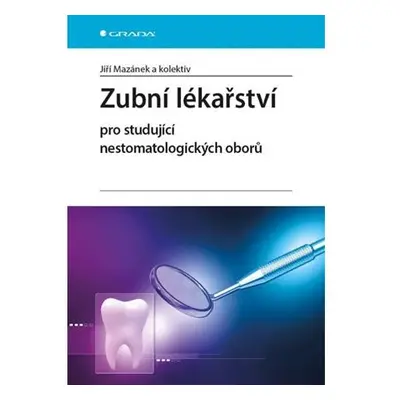 GRADA

Jiří Mazánek a kolektiv

Zubní lékařství

pro studující nestomatologických oborů